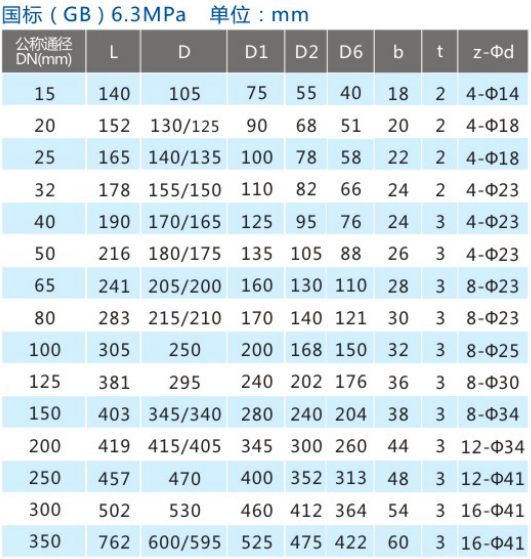 国标（GB）6.3MPa　单位：mm

| 公称通径 DN(mm) | L | D | D1 | D2 | D6 | b | t | z-Φd |
|---|---|---|---|---|---|---|---|---|
| 15 | 140 | 105 | 75 | 55 | 40 | 18 | 2 | 4-Φ14 |
| 20 | 152 | 130/125 | 90 | 68 | 51 | 20 | 2 | 4-Φ18 |
| 25 | 165 | 140/135 | 100 | 78 | 58 | 22 | 2 | 4-Φ18 |
| 32 | 178 | 155/150 | 110 | 82 | 66 | 24 | 2 | 4-Φ23 |
| 40 | 190 | 170/165 | 125 | 95 | 76 | 24 | 3 | 4-Φ23 |
| 50 | 216 | 180/175 | 135 | 105 | 88 | 26 | 3 | 4-Φ23 |
| 65 | 241 | 205/200 | 160 | 130 | 110 | 28 | 3 | 8-Φ23 |
| 80 | 283 | 215/210 | 170 | 140 | 121 | 30 | 3 | 8-Φ23 |
| 100 | 305 | 250 | 200 | 168 | 150 | 32 | 3 | 8-Φ25 |
| 125 | 381 | 295 | 240 | 202 | 176 | 36 | 3 | 8-Φ30 |
| 150 | 403 | 345/340 | 280 | 240 | 204 | 38 | 3 | 8-Φ34 |
| 200 | 419 | 415/405 | 345 | 300 | 260 | 44 | 3 | 12-Φ34 |
| 250 | 457 | 470 | 400 | 352 | 313 | 48 | 3 | 12-Φ41 |
| 300 | 502 | 530 | 460 | 412 | 364 | 54 | 3 | 16-Φ41 |
| 350 | 762 | 600/595 | 525 | 475 | 422 | 60 | 3 | 16-Φ41 |